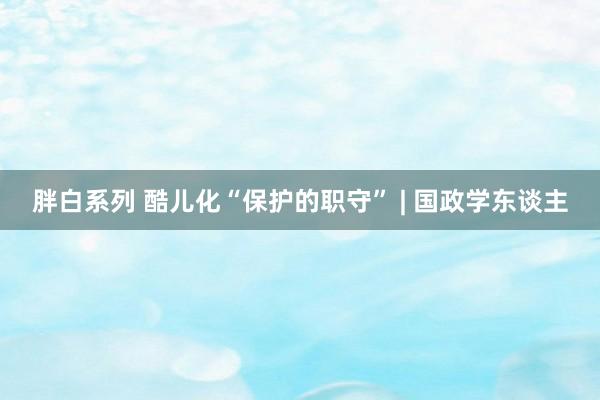 胖白系列 酷儿化“保护的职守” | 国政学东谈主